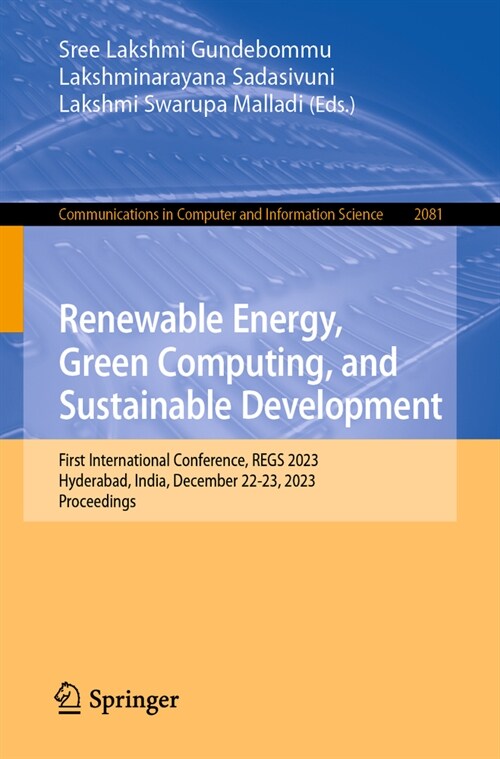 Sree Lakshmi Gundebommu
Lakshminarayana Sadasivuni
Lakshmi Swarupa Malladi (Eds.)

Communications in Computer and Information Science 2081

Renewable Energy, Green Computing, and Sustainable Development

First International Conference, REGS 2023
Hyderabad, India, December 22-23, 2023
Proceedings

Springer